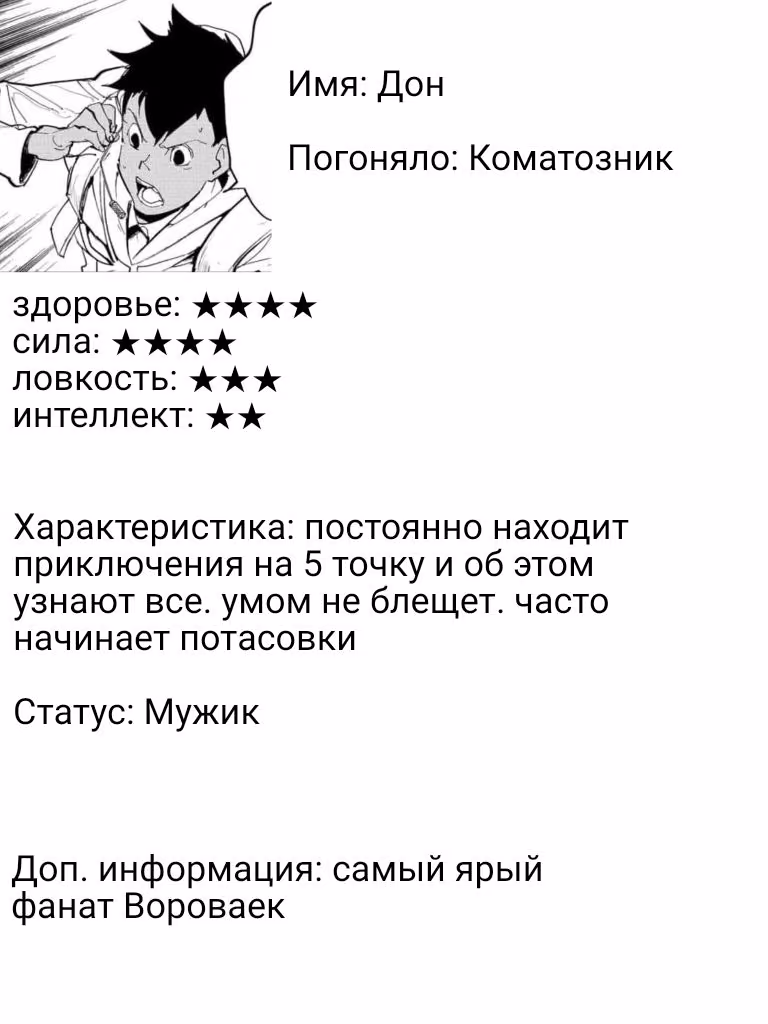 Имя: Дон

Погоняло: Коматозник

здоровье: ★★★★
сила: ★★★★
ловкость: ★★★
интеллект: ★★

Характеристика: постоянно находит приключения на 5 точку и об этом узнают все. умом не блещет. часто начинает потасовки

Статус: Мужик

Доп. информация: самый ярый фанат Вороваек